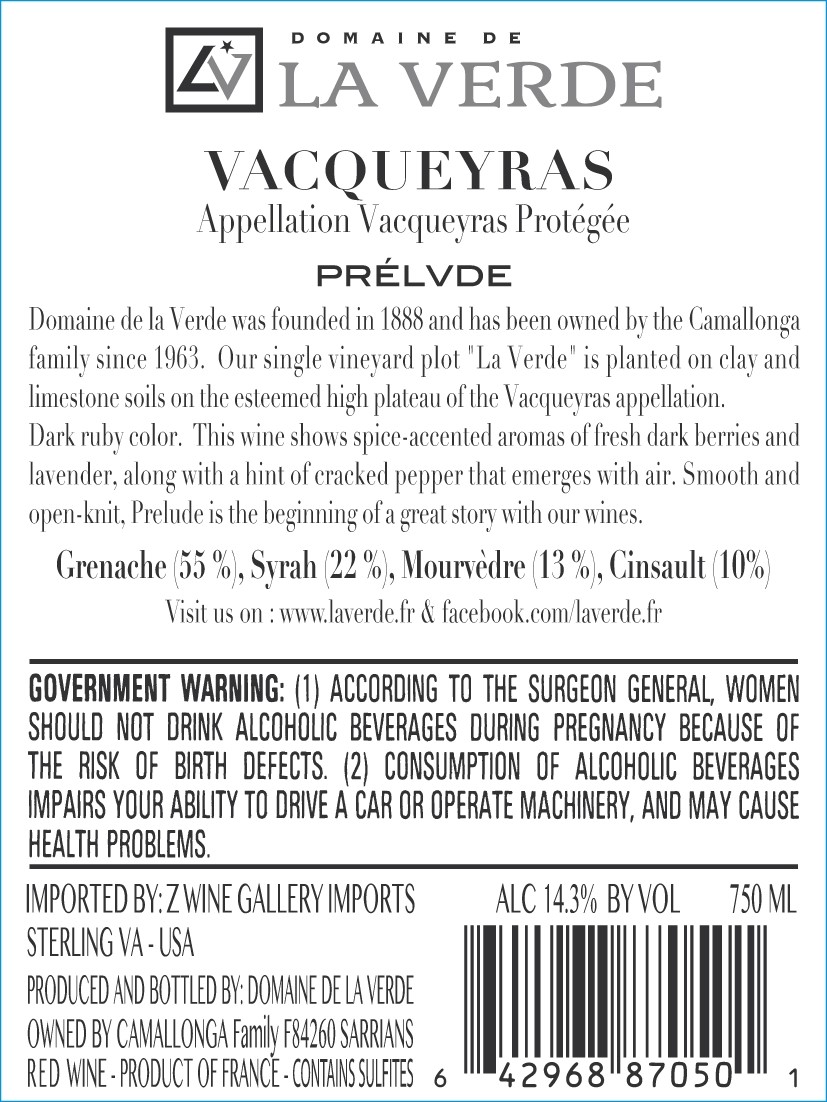 DOMAINE DE
LA VERDE

VACQUEYRAS
Appellation Vacqueyras Protégée

PRÉLVDE

Domaine de la Verde was founded in 1888 and has been owned by the Camallonga family since 1963. Our single vineyard plot "La Verde" is planted on clay and limestone soils on the esteemed high plateau of the Vacqueyras appellation.
Dark ruby color. This wine shows spice-accented aromas of fresh dark berries and lavender, along with a hint of cracked pepper that emerges with air. Smooth and open-knit, Prelude is the beginning of a great story with our wines.

Grenache (55 %), Syrah (22 %), Mourvèdre (13 %), Cinsault (10%)

Visit us on : www.laverde.fr & facebook.com/laverde.fr

GOVERNMENT WARNING: (1) ACCORDING TO THE SURGEON GENERAL, WOMEN SHOULD NOT DRINK ALCOHOLIC BEVERAGES DURING PREGNANCY BECAUSE OF THE RISK OF BIRTH DEFECTS. (2) CONSUMPTION OF ALCOHOLIC BEVERAGES IMPAIRS YOUR ABILITY TO DRIVE A CAR OR OPERATE MACHINERY, AND MAY CAUSE HEALTH PROBLEMS.

IMPORTED BY: Z WINE GALLERY IMPORTS
STERLING VA - USA

PRODUCED AND BOTTLED BY: DOMAINE DE LA VERDE
OWNED BY CAMALLONGA Family F84260 SARRIANS
RED WINE - PRODUCT OF FRANCE - CONTAINS SULFITES

ALC 14.3% BY VOL 750 ML

6 42968 87050 1